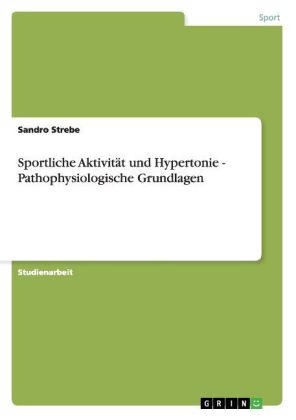 Sport

Sandro Strebe

Sportliche Aktivität und Hypertonie - Pathophysiologische Grundlagen

Studienarbeit

GRIN